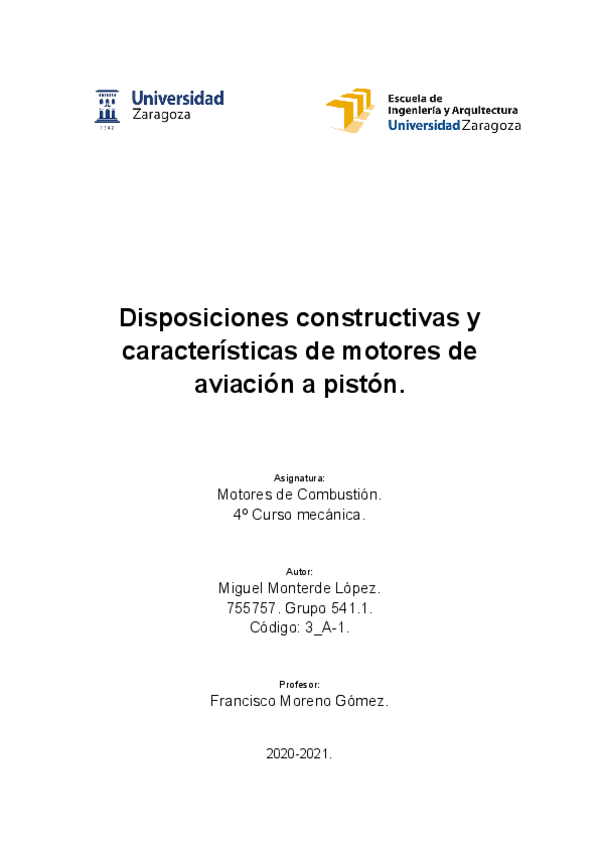 1542

Universidad
Zaragoza

Escuela de
Ingeniería y Arquitectura
Universidad Zaragoza

Disposiciones constructivas y características de motores de aviación a pistón.

Asignatura:
Motores de Combustión.
4º Curso mecánica.

Autor:
Miguel Monterde López.
755757. Grupo 541.1.
Código: 3_A-1.

Profesor:
Francisco Moreno Gómez.

2020-2021.